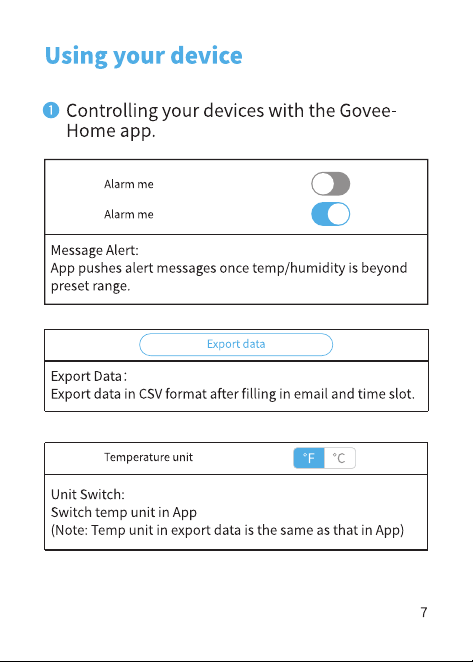 Using your device

1 Controlling your devices with the Govee-Home app.

Alarm me

Alarm me

Message Alert:
App pushes alert messages once temp/humidity is beyond preset range.

Export data

Export Data:
Export data in CSV format after filling in email and time slot.

Temperature unit °F °C

Unit Switch:
Switch temp unit in App
(Note: Temp unit in export data is the same as that in App)

7